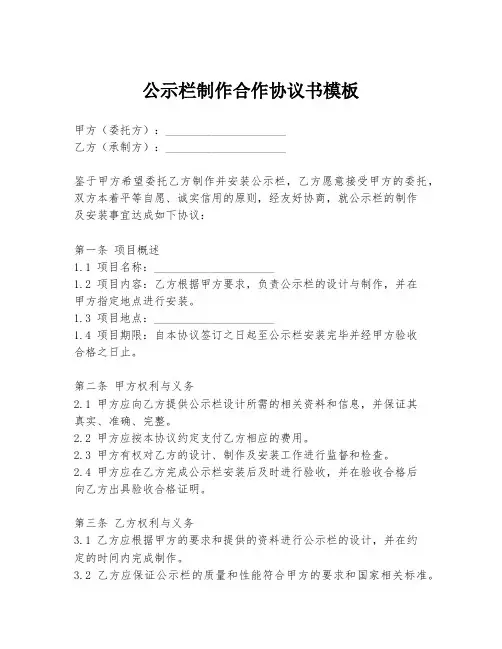 公示栏制作合作协议书模板

甲方（委托方）：____________________
乙方（承制方）：____________________

鉴于甲方希望委托乙方制作并安装公示栏，乙方愿意接受甲方的委托，双方本着平等自愿、诚实信用的原则，经友好协商，就公示栏的制作及安装事宜达成如下协议：

第一条 项目概述
1.1 项目名称：____________________
1.2 项目内容：乙方根据甲方要求，负责公示栏的设计与制作，并在甲方指定地点进行安装。
1.3 项目地点：____________________
1.4 项目期限：自本协议签订之日起至公示栏安装完毕并经甲方验收合格之日止。

第二条 甲方权利与义务
2.1 甲方应向乙方提供公示栏设计所需的相关资料和信息，并保证其真实、准确、完整。
2.2 甲方应按本协议约定支付乙方相应的费用。
2.3 甲方有权对乙方的设计、制作及安装工作进行监督和检查。
2.4 甲方应在乙方完成公示栏安装后及时进行验收，并在验收合格后向乙方出具验收合格证明。

第三条 乙方权利与义务
3.1 乙方应根据甲方的要求和提供的资料进行公示栏的设计，并在约定的时间内完成制作。
3.2 乙方应保证公示栏的质量和性能符合甲方的要求和国家相关标准。